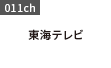 011ch

東海テレビ